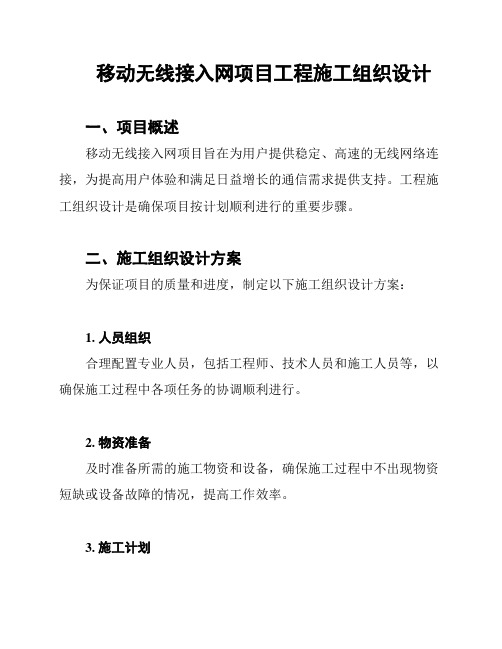 移动无线接入网项目工程施工组织设计

一、项目概述

移动无线接入网项目旨在为用户提供稳定、高速的无线网络连接，为提高用户体验和满足日益增长的通信需求提供支持。工程施工组织设计是确保项目按计划顺利进行的重要步骤。

二、施工组织设计方案

为保证项目的质量和进度，制定以下施工组织设计方案：

1. 人员组织

合理配置专业人员，包括工程师、技术人员和施工人员等，以确保施工过程中各项任务的协调顺利进行。

2. 物资准备

及时准备所需的施工物资和设备，确保施工过程中不出现物资短缺或设备故障的情况，提高工作效率。

3. 施工计划